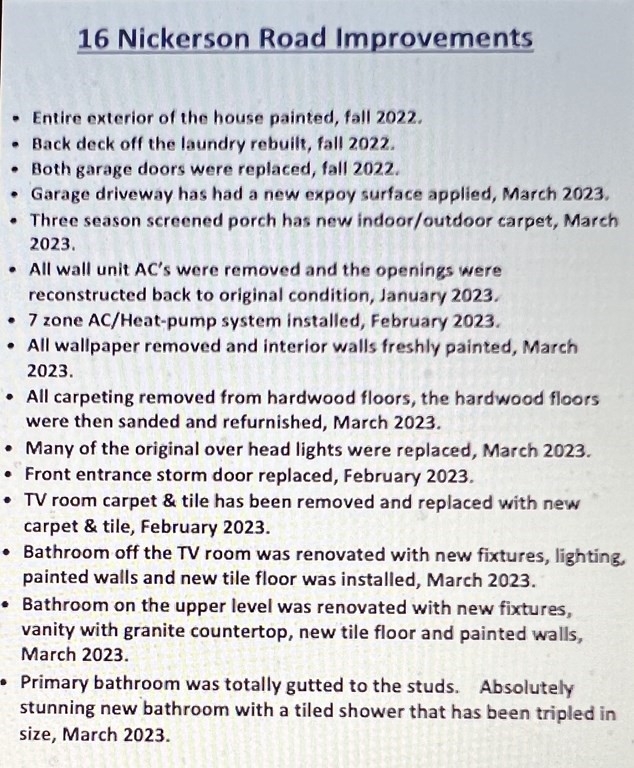 16 Nickerson Road Improvements

• Entire exterior of the house painted, fall 2022.
• Back deck off the laundry rebuilt, fall 2022.
• Both garage doors were replaced, fall 2022.
• Garage driveway has had a new expoy surface applied, March 2023.
• Three season screened porch has new indoor/outdoor carpet, March 2023.
• All wall unit AC's were removed and the openings were reconstructed back to original condition, January 2023.
• 7 zone AC/Heat-pump system installed, February 2023.
• All wallpaper removed and interior walls freshly painted, March 2023.
• All carpeting removed from hardwood floors, the hardwood floors were then sanded and refurnished, March 2023.
• Many of the original over head lights were replaced, March 2023.
• Front entrance storm door replaced, February 2023.
• TV room carpet & tile has been removed and replaced with new carpet & tile, February 2023.
• Bathroom off the TV room was renovated with new fixtures, lighting, painted walls and new tile floor was installed, March 2023.
• Bathroom on the upper level was renovated with new fixtures, vanity with granite countertop, new tile floor and painted walls, March 2023.
• Primary bathroom was totally gutted to the studs. Absolutely stunning new bathroom with a tiled shower that has been tripled in size, March 2023.